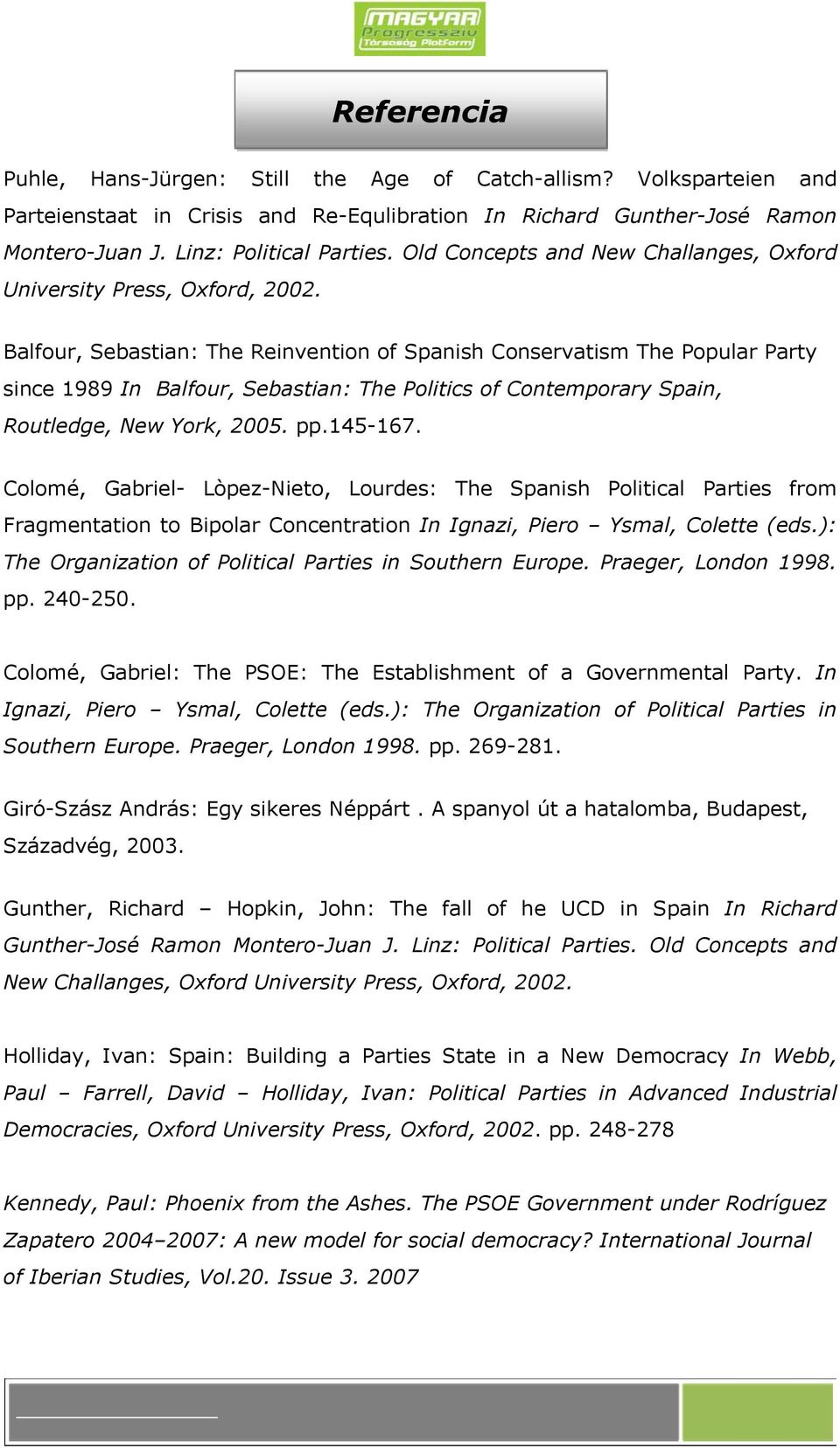 MAGYAR Progresszív Társaság Platform

Referencia

Puhle, Hans-Jürgen: Still the Age of Catch-allism? Volksparteien and Parteienstaat in Crisis and Re-Equlibration In Richard Gunther-José Ramon Montero-Juan J. Linz: Political Parties. Old Concepts and New Challanges, Oxford University Press, Oxford, 2002.

Balfour, Sebastian: The Reinvention of Spanish Conservatism The Popular Party since 1989 In Balfour, Sebastian: The Politics of Contemporary Spain, Routledge, New York, 2005. pp.145-167.

Colomé, Gabriel- Lòpez-Nieto, Lourdes: The Spanish Political Parties from Fragmentation to Bipolar Concentration In Ignazi, Piero – Ysmal, Colette (eds.): The Organization of Political Parties in Southern Europe. Praeger, London 1998. pp. 240-250.

Colomé, Gabriel: The PSOE: The Establishment of a Governmental Party. In Ignazi, Piero – Ysmal, Colette (eds.): The Organization of Political Parties in Southern Europe. Praeger, London 1998. pp. 269-281.

Giró-Szász András: Egy sikeres Néppárt . A spanyol út a hatalomba, Budapest, Századvég, 2003.

Gunther, Richard – Hopkin, John: The fall of he UCD in Spain In Richard Gunther-José Ramon Montero-Juan J. Linz: Political Parties. Old Concepts and New Challanges, Oxford University Press, Oxford, 2002.

Holliday, Ivan: Spain: Building a Parties State in a New Democracy In Webb, Paul – Farrell, David – Holliday, Ivan: Political Parties in Advanced Industrial Democracies, Oxford University Press, Oxford, 2002. pp. 248-278

Kennedy, Paul: Phoenix from the Ashes. The PSOE Government under Rodríguez Zapatero 2004–2007: A new model for social democracy? International Journal of Iberian Studies, Vol.20. Issue 3. 2007